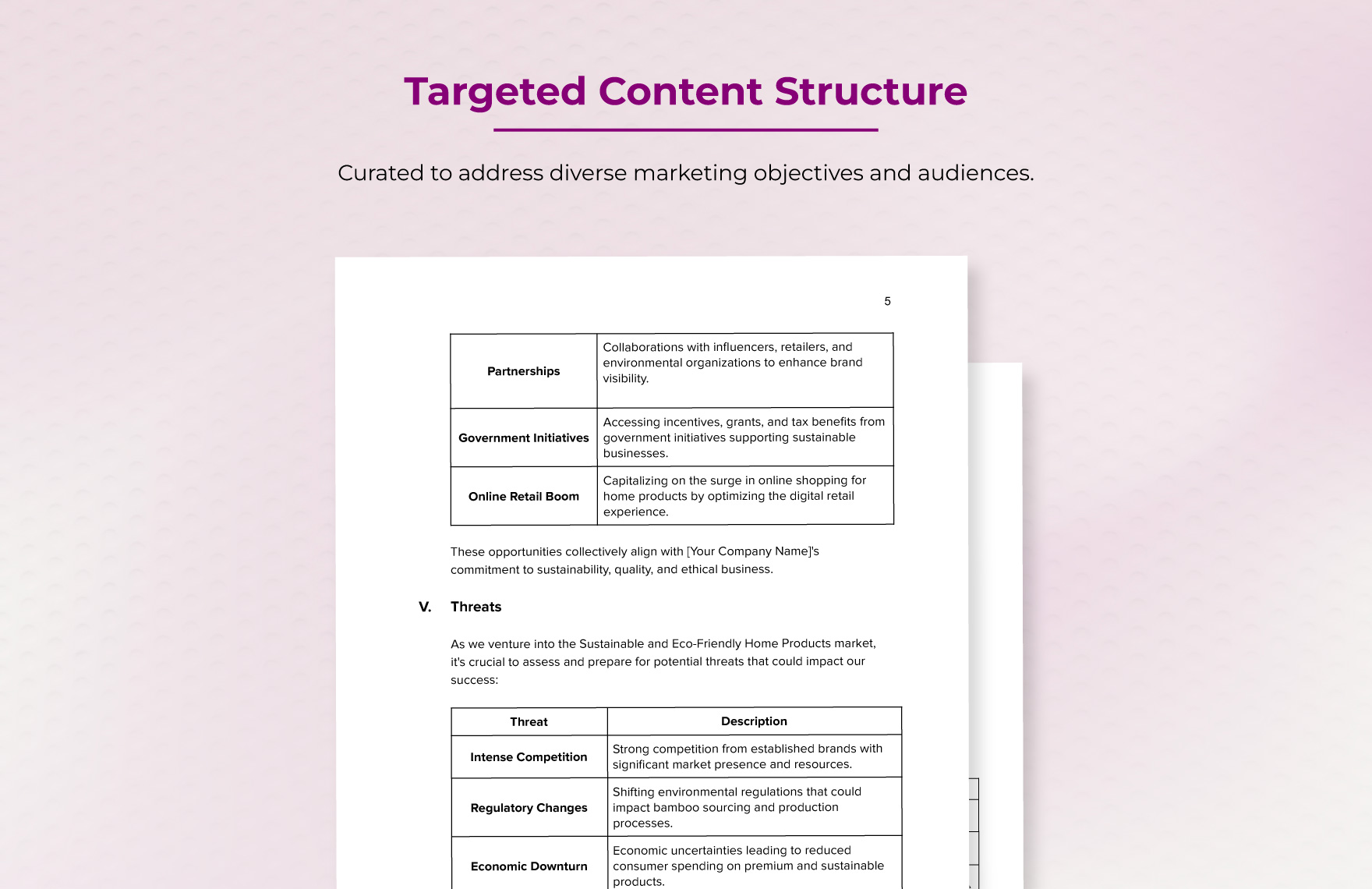 Targeted Content Structure

Curated to address diverse marketing objectives and audiences.

5

| Partnerships | Collaborations with influencers, retailers, and environmental organizations to enhance brand visibility. |
|---|---|
| Government Initiatives | Accessing incentives, grants, and tax benefits from government initiatives supporting sustainable businesses. |
| Online Retail Boom | Capitalizing on the surge in online shopping for home products by optimizing the digital retail experience. |

These opportunities collectively align with [Your Company Name]'s commitment to sustainability, quality, and ethical business.

V. Threats

As we venture into the Sustainable and Eco-Friendly Home Products market, it's crucial to assess and prepare for potential threats that could impact our success:

| Threat | Description |
|---|---|
| Intense Competition | Strong competition from established brands with significant market presence and resources. |
| Regulatory Changes | Shifting environmental regulations that could impact bamboo sourcing and production processes. |
| Economic Downturn | Economic uncertainties leading to reduced consumer spending on premium and sustainable products. |